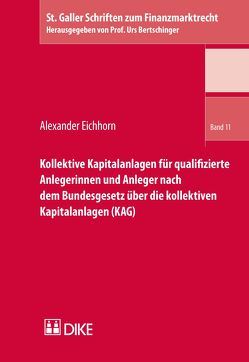 St. Galler Schriften zum Finanzmarktrecht
Herausgegeben von Prof. Urs Bertschinger

Alexander Eichhorn

Band 11

Kollektive Kapitalanlagen für qualifizierte Anlegerinnen und Anleger nach dem Bundesgesetz über die kollektiven Kapitalanlagen (KAG)

DIKE